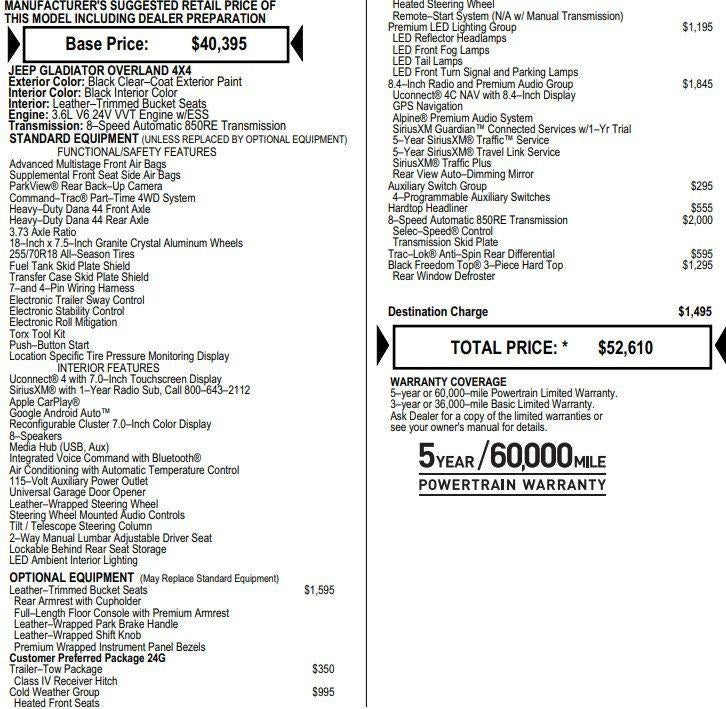 MANUFACTURER'S SUGGESTED RETAIL PRICE OF THIS MODEL INCLUDING DEALER PREPARATION

Base Price: $40,395

JEEP GLADIATOR OVERLAND 4X4
Exterior Color: Black Clear–Coat Exterior Paint
Interior Color: Black Interior Color
Interior: Leather–Trimmed Bucket Seats
Engine: 3.6L V6 24V VVT Engine w/ESS
Transmission: 8–Speed Automatic 850RE Transmission
STANDARD EQUIPMENT (UNLESS REPLACED BY OPTIONAL EQUIPMENT)
FUNCTIONAL/SAFETY FEATURES
Advanced Multistage Front Air Bags
Supplemental Front Seat Side Air Bags
ParkView® Rear Back–Up Camera
Command–Trac® Part–Time 4WD System
Heavy–Duty Dana 44 Front Axle
Heavy–Duty Dana 44 Rear Axle
3.73 Axle Ratio
18–Inch x 7.5–Inch Granite Crystal Aluminum Wheels
255/70R18 All–Season Tires
Fuel Tank Skid Plate Shield
Transfer Case Skid Plate Shield
7–and 4–Pin Wiring Harness
Electronic Trailer Sway Control
Electronic Stability Control
Electronic Roll Mitigation
Torx Tool Kit
Push–Button Start
Location Specific Tire Pressure Monitoring Display
INTERIOR FEATURES
Uconnect® 4 with 7.0–Inch Touchscreen Display
SiriusXM® with 1–Year Radio Sub, Call 800–643–2112
Apple CarPlay®
Google Android Auto™
Reconfigurable Cluster 7.0–Inch Color Display
8–Speakers
Media Hub (USB, Aux)
Integrated Voice Command with Bluetooth®
Air Conditioning with Automatic Temperature Control
115–Volt Auxiliary Power Outlet
Universal Garage Door Opener
Leather–Wrapped Steering Wheel
Steering Wheel Mounted Audio Controls
Tilt / Telescope Steering Column
2–Way Manual Lumbar Adjustable Driver Seat
Lockable Behind Rear Seat Storage
LED Ambient Interior Lighting

OPTIONAL EQUIPMENT (May Replace Standard Equipment)
Leather–Trimmed Bucket Seats $1,595
Rear Armrest with Cupholder
Full–Length Floor Console with Premium Armrest
Leather–Wrapped Park Brake Handle
Leather–Wrapped Shift Knob
Premium Wrapped Instrument Panel Bezels
Customer Preferred Package 24G
Trailer–Tow Package $350
Class IV Receiver Hitch
Cold Weather Group $995
Heated Front Seats
Heated Steering Wheel
Remote–Start System (N/A w/ Manual Transmission)
Premium LED Lighting Group $1,195
LED Reflector Headlamps
LED Front Fog Lamps
LED Tail Lamps
LED Front Turn Signal and Parking Lamps
8.4–Inch Radio and Premium Audio Group $1,845
Uconnect® 4C NAV with 8.4–Inch Display
GPS Navigation
Alpine® Premium Audio System
SiriusXM Guardian™ Connected Services w/1–Yr Trial
5–Year SiriusXM® Traffic™ Service
5–Year SiriusXM® Travel Link Service
SiriusXM® Traffic Plus
Rear View Auto–Dimming Mirror
Auxiliary Switch Group $295
4–Programmable Auxiliary Switches
Hardtop Headliner $555
8–Speed Automatic 850RE Transmission $2,000
Selec–Speed® Control
Transmission Skid Plate
Trac–Lok® Anti–Spin Rear Differential $595
Black Freedom Top® 3–Piece Hard Top $1,295
Rear Window Defroster

Destination Charge $1,495

TOTAL PRICE: * $52,610

WARRANTY COVERAGE
5–year or 60,000–mile Powertrain Limited Warranty.
3–year or 36,000–mile Basic Limited Warranty.
Ask Dealer for a copy of the limited warranties or see your owner's manual for details.

5YEAR/60,000MILE
POWERTRAIN WARRANTY